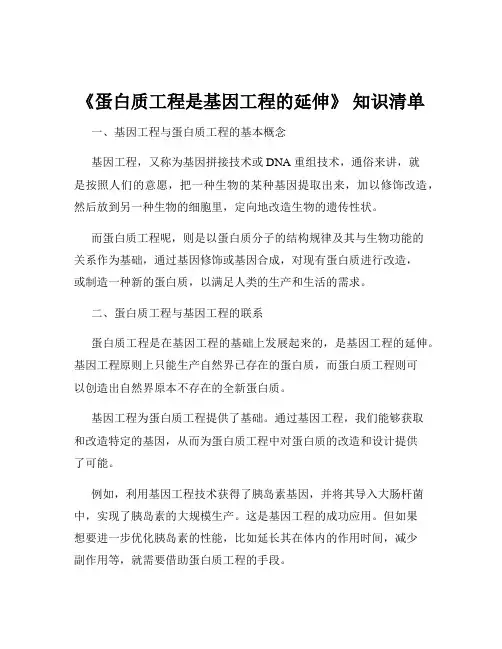 《蛋白质工程是基因工程的延伸》 知识清单

一、基因工程与蛋白质工程的基本概念

基因工程，又称为基因拼接技术或 DNA 重组技术，通俗来讲，就是按照人们的意愿，把一种生物的某种基因提取出来，加以修饰改造，然后放到另一种生物的细胞里，定向地改造生物的遗传性状。

而蛋白质工程呢，则是以蛋白质分子的结构规律及其与生物功能的关系作为基础，通过基因修饰或基因合成，对现有蛋白质进行改造，或制造一种新的蛋白质，以满足人类的生产和生活的需求。

二、蛋白质工程与基因工程的联系

蛋白质工程是在基因工程的基础上发展起来的，是基因工程的延伸。基因工程原则上只能生产自然界已存在的蛋白质，而蛋白质工程则可以创造出自然界原本不存在的全新蛋白质。

基因工程为蛋白质工程提供了基础。通过基因工程，我们能够获取和改造特定的基因，从而为蛋白质工程中对蛋白质的改造和设计提供了可能。

例如，利用基因工程技术获得了胰岛素基因，并将其导入大肠杆菌中，实现了胰岛素的大规模生产。这是基因工程的成功应用。但如果想要进一步优化胰岛素的性能，比如延长其在体内的作用时间，减少副作用等，就需要借助蛋白质工程的手段。